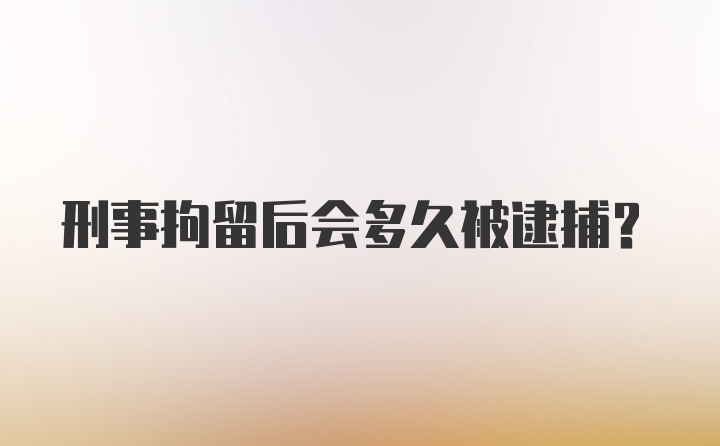 刑事拘留后会多久被逮捕?